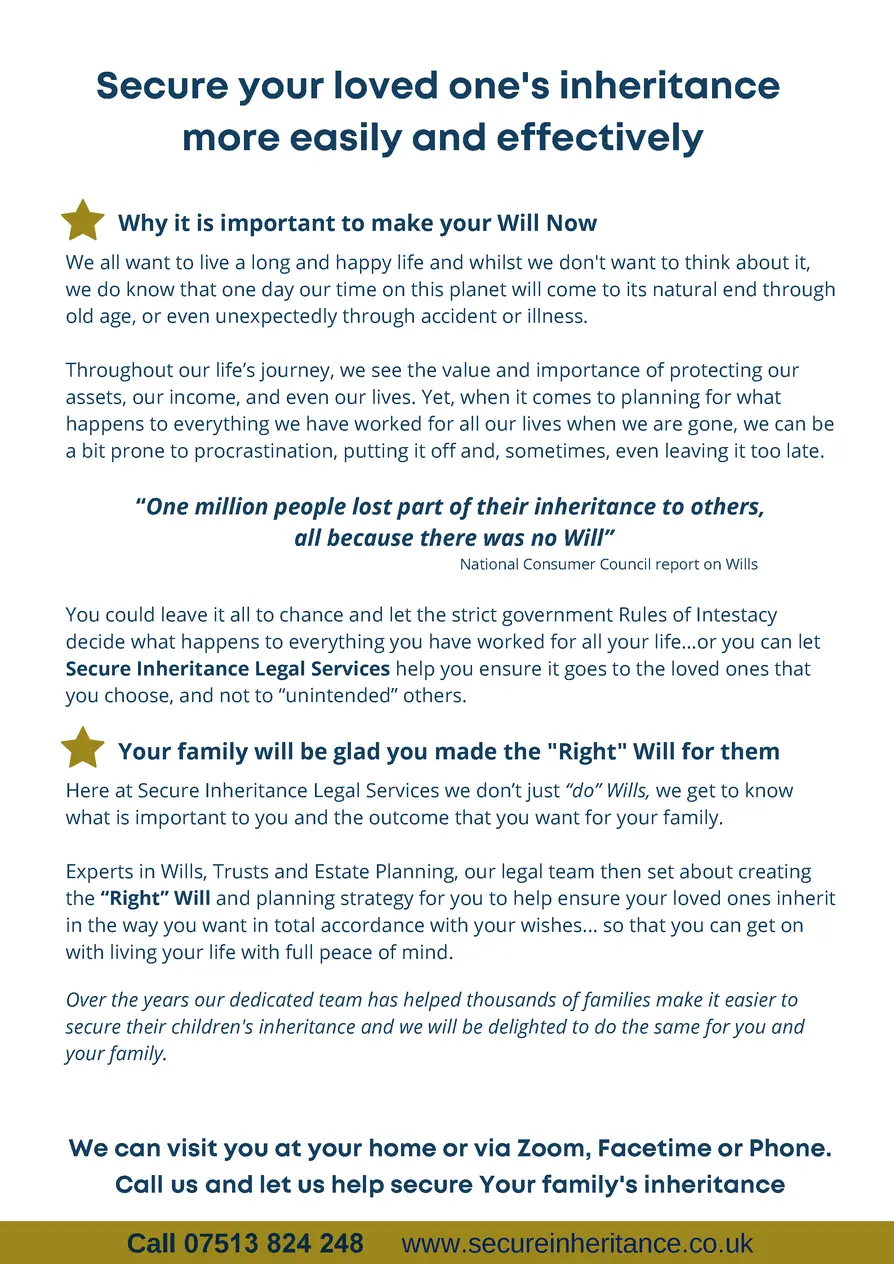 Secure your loved one's inheritance more easily and effectively

Why it is important to make your Will Now

We all want to live a long and happy life and whilst we don't want to think about it, we do know that one day our time on this planet will come to its natural end through old age, or even unexpectedly through accident or illness.

Throughout our life's journey, we see the value and importance of protecting our assets, our income, and even our lives. Yet, when it comes to planning for what happens to everything we have worked for all our lives when we are gone, we can be a bit prone to procrastination, putting it off and, sometimes, even leaving it too late.

"One million people lost part of their inheritance to others, all because there was no Will"

National Consumer Council report on Wills

You could leave it all to chance and let the strict government Rules of Intestacy decide what happens to everything you have worked for all your life...or you can let Secure Inheritance Legal Services help you ensure it goes to the loved ones that you choose, and not to "unintended" others.

Your family will be glad you made the "Right" Will for them

Here at Secure Inheritance Legal Services we don't just "do" Wills, we get to know what is important to you and the outcome that you want for your family.

Experts in Wills, Trusts and Estate Planning, our legal team then set about creating the "Right" Will and planning strategy for you to help ensure your loved ones inherit in the way you want in total accordance with your wishes... so that you can get on with living your life with full peace of mind.

Over the years our dedicated team has helped thousands of families make it easier to secure their children's inheritance and we will be delighted to do the same for you and your family.

We can visit you at your home or via Zoom, Facetime or Phone.
Call us and let us help secure Your family's inheritance

Call 07513 824 248 www.secureinheritance.co.uk